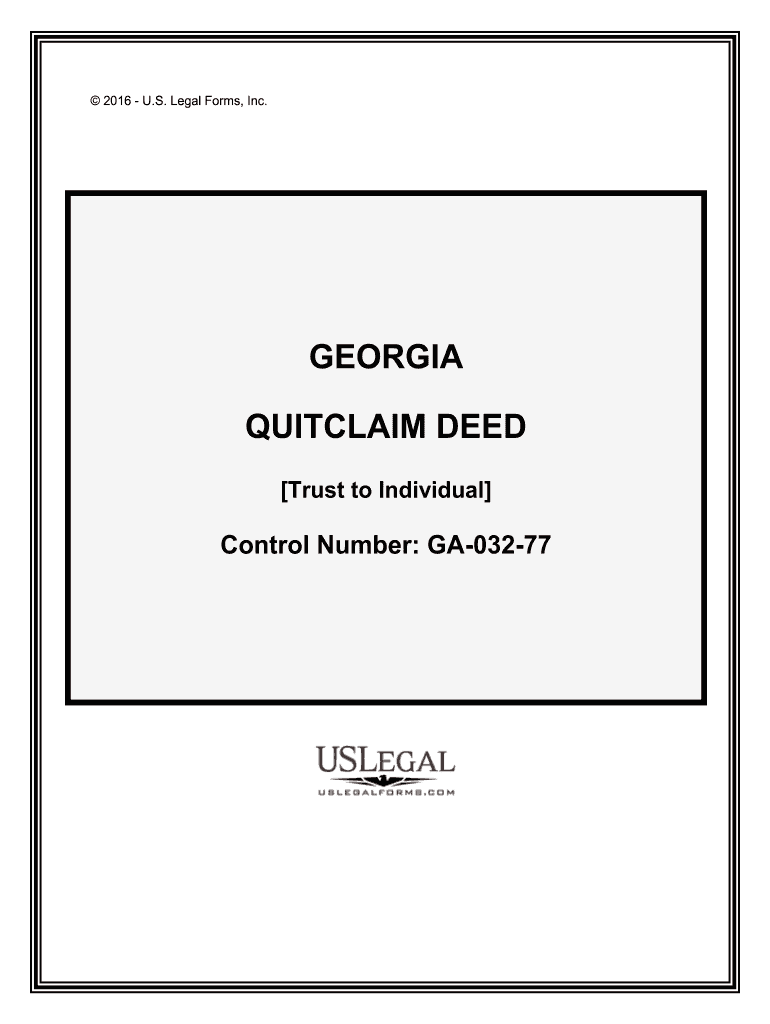 © 2016 - U.S. Legal Forms, Inc.

GEORGIA

QUITCLAIM DEED

[Trust to Individual]

Control Number: GA-032-77

USLEGAL

USLEGALFORMS.COM